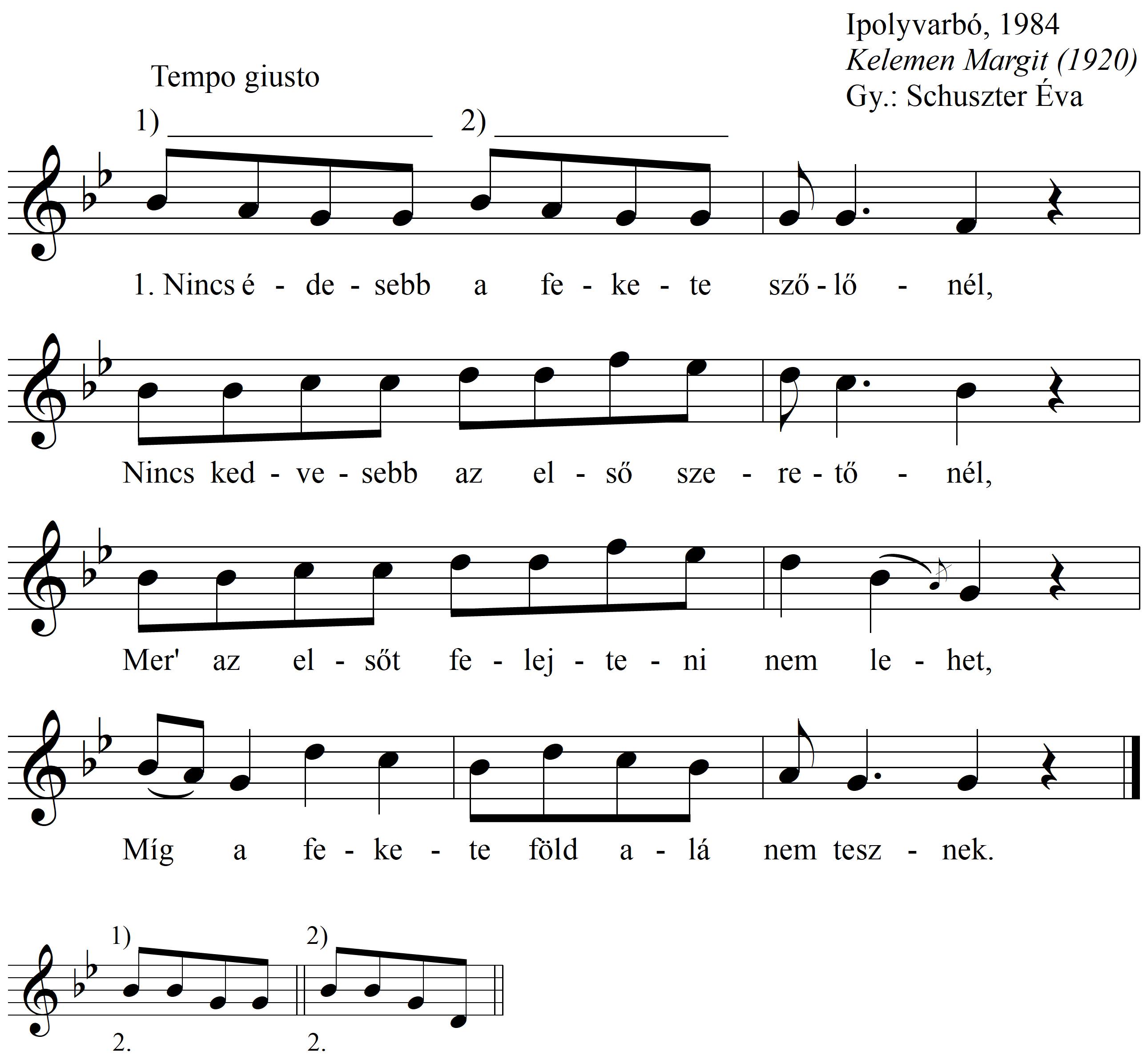 Ipolyvarbó, 1984
Kelemen Margit (1920)
Gy.: Schuszter Éva

Tempo giusto

1) ____ 2) ____

1. Nincs é - de - sebb a fe - ke - te sző - lő - nél,

Nincs ked - ve - sebb az el - ső sze - re - tő - nél,

Mer' az el - sőt fe - lej - te - ni nem le - het,

Míg a fe - ke - te föld a - lá nem tesz - nek.

1) 2)

2. 2.